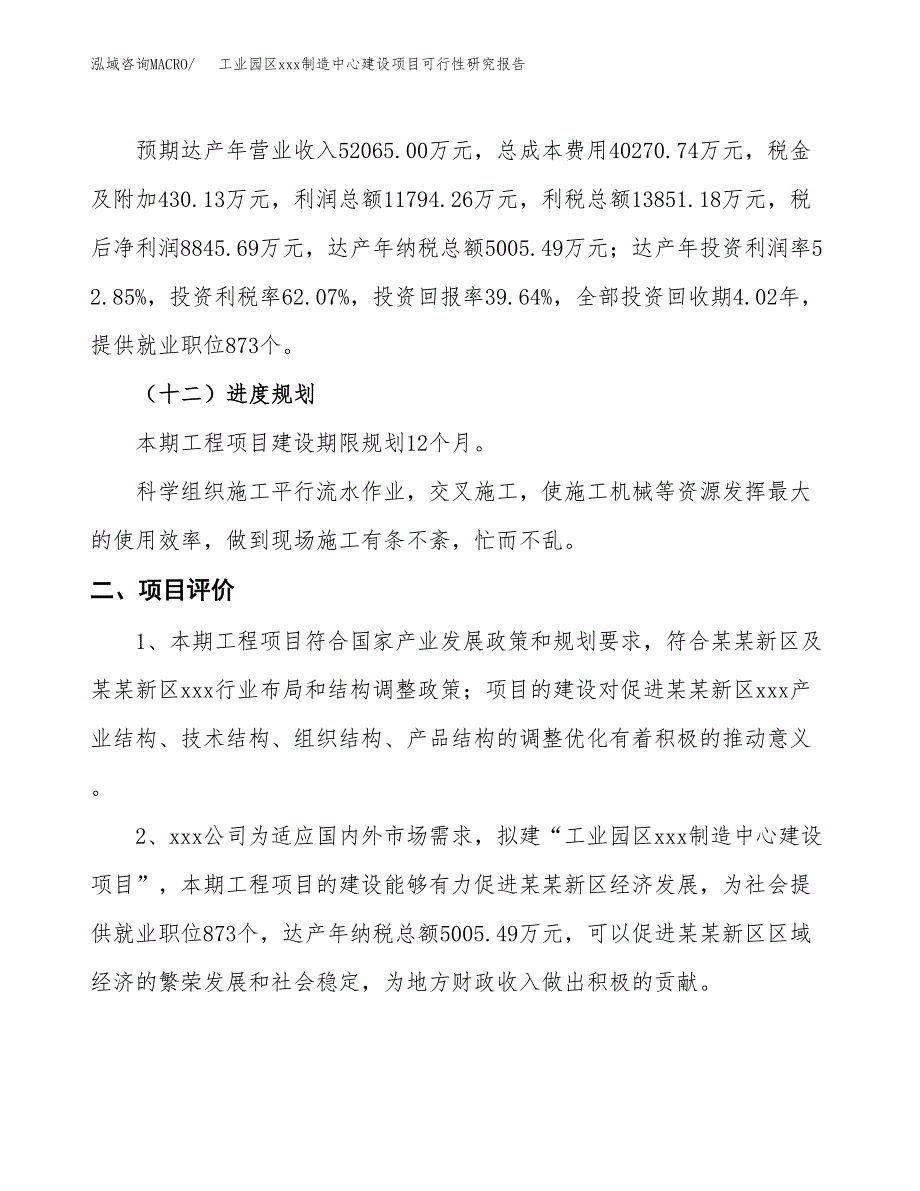 泓域咨询MACRO/　　工业园区xxx制造中心建设项目可行性研究报告

预期达产年营业收入52065.00万元，总成本费用40270.74万元，税金及附加430.13万元，利润总额11794.26万元，利税总额13851.18万元，税后净利润8845.69万元，达产年纳税总额5005.49万元；达产年投资利润率52.85%，投资利税率62.07%，投资回报率39.64%，全部投资回收期4.02年，提供就业职位873个。

（十二）进度规划

本期工程项目建设期限规划12个月。

科学组织施工平行流水作业，交叉施工，使施工机械等资源发挥最大的使用效率，做到现场施工有条不紊，忙而不乱。

二、项目评价

1、本期工程项目符合国家产业发展政策和规划要求，符合某某新区及某某新区xxx行业布局和结构调整政策；项目的建设对促进某某新区xxx产业结构、技术结构、组织结构、产品结构的调整优化有着积极的推动意义。

2、xxx公司为适应国内外市场需求，拟建“工业园区xxx制造中心建设项目”，本期工程项目的建设能够有力促进某某新区经济发展，为社会提供就业职位873个，达产年纳税总额5005.49万元，可以促进某某新区区域经济的繁荣发展和社会稳定，为地方财政收入做出积极的贡献。